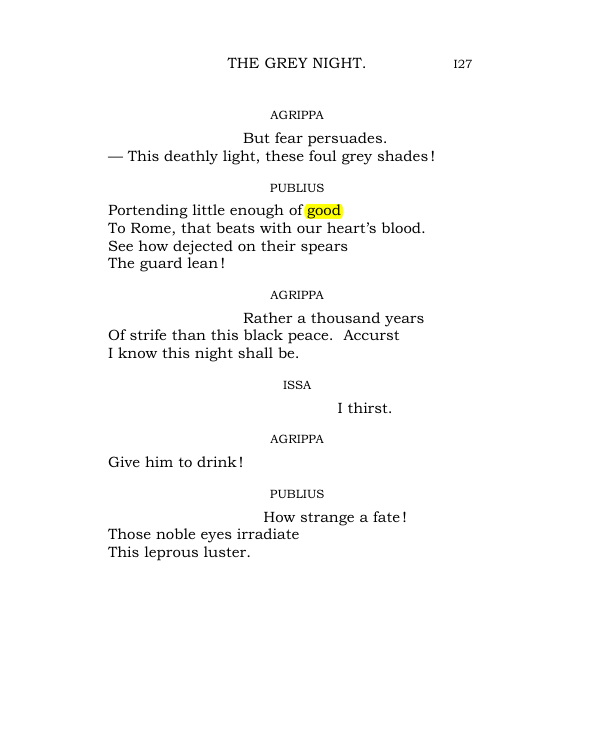 THE GREY NIGHT. I27

AGRIPPA

But fear persuades.
— This deathly light, these foul grey shades!

PUBLIUS

Portending little enough of good
To Rome, that beats with our heart's blood.
See how dejected on their spears
The guard lean!

AGRIPPA

Rather a thousand years
Of strife than this black peace. Accurst
I know this night shall be.

ISSA

I thirst.

AGRIPPA

Give him to drink!

PUBLIUS

How strange a fate!
Those noble eyes irradiate
This leprous luster.